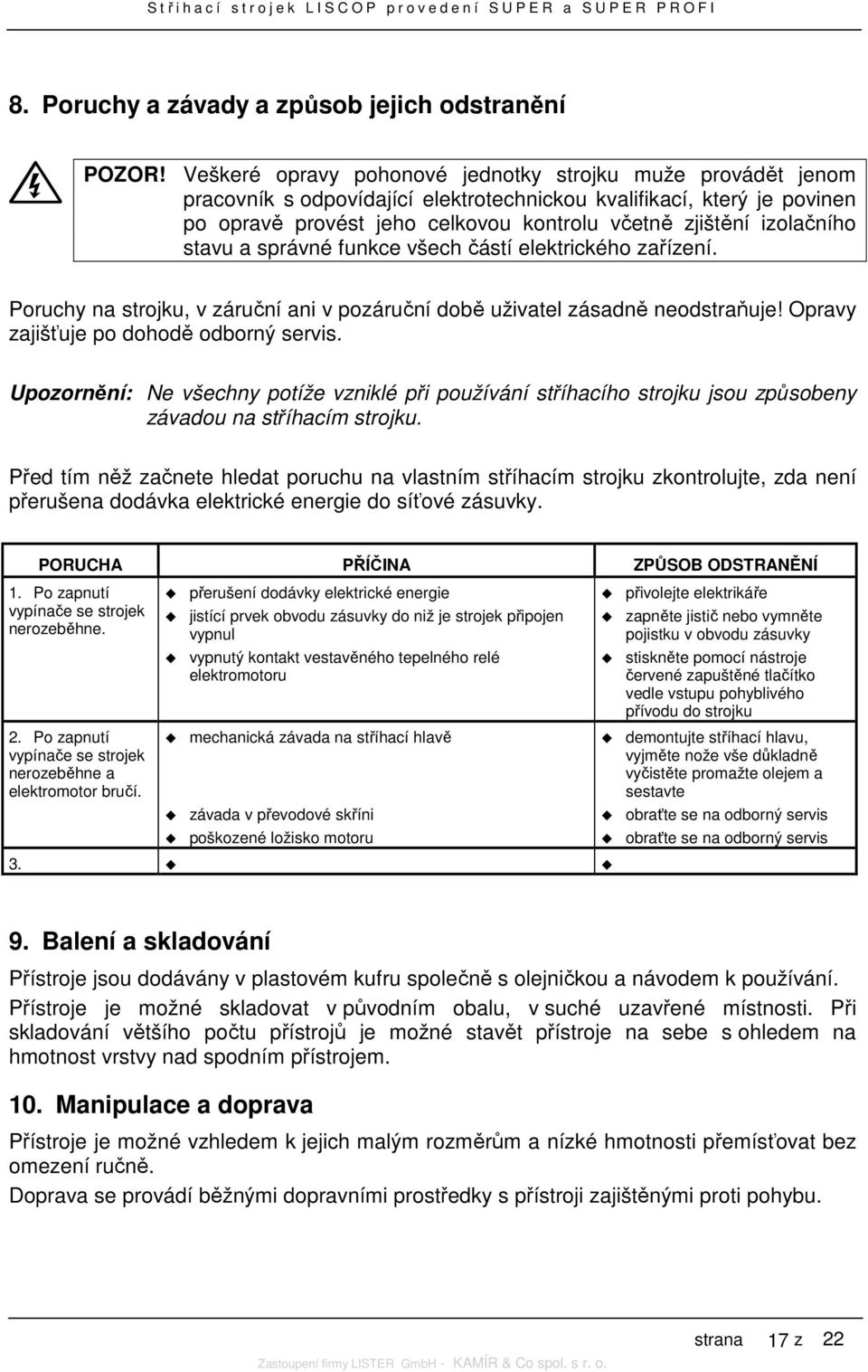 Stříhací strojek LISCOP provedení SUPER a SUPER PROFI

8. Poruchy a závady a způsob jejich odstranění

POZOR! Veškeré opravy pohonové jednotky strojku muže provádět jenom pracovník s odpovídající elektrotechnickou kvalifikací, který je povinen po opravě provést jeho celkovou kontrolu včetně zjištění izolačního stavu a správné funkce všech částí elektrického zařízení.

Poruchy na strojku, v záruční ani v pozáruční době uživatel zásadně neodstraňuje! Opravy zajišťuje po dohodě odborný servis.

Upozornění: Ne všechny potíže vzniklé při používání stříhacího strojku jsou způsobeny závadou na stříhacím strojku.

Před tím něž začnete hledat poruchu na vlastním stříhacím strojku zkontrolujte, zda není přerušena dodávka elektrické energie do síťové zásuvky.

| PORUCHA | PŘÍČINA | ZPŮSOB ODSTRANĚNÍ |
|---|---|---|
| 1. Po zapnutí vypínače se strojek nerozeběhne. | přerušení dodávky elektrické energie | přivolejte elektrikáře |
| | jistící prvek obvodu zásuvky do niž je strojek připojen vypnul | zapněte jistič nebo vymněte pojistku v obvodu zásuvky |
| | vypnutý kontakt vestavěného tepelného relé elektromotoru | stiskněte pomocí nástroje červené zapuštěné tlačítko vedle vstupu pohyblivého přívodu do strojku |
| 2. Po zapnutí vypínače se strojek nerozeběhne a elektromotor bručí. | mechanická závada na stříhací hlavě | demontujte stříhací hlavu, vyjměte nože vše důkladně vyčistěte promažte olejem a sestavte |
| | závada v převodové skříni | obraťte se na odborný servis |
| | poškozené ložisko motoru | obraťte se na odborný servis |
| 3. | | |

9. Balení a skladování

Přístroje jsou dodávány v plastovém kufru společně s olejničkou a návodem k používání.

Přístroje je možné skladovat v původním obalu, v suché uzavřené místnosti. Při skladování většího počtu přístrojů je možné stavět přístroje na sebe s ohledem na hmotnost vrstvy nad spodním přístrojem.

10. Manipulace a doprava

Přístroje je možné vzhledem k jejich malým rozměrům a nízké hmotnosti přemísťovat bez omezení ručně.

Doprava se provádí běžnými dopravními prostředky s přístroji zajištěnými proti pohybu.

strana 17 z 22

Zastoupení firmy LISTER GmbH - KAMÍR & Co spol. s r. o.